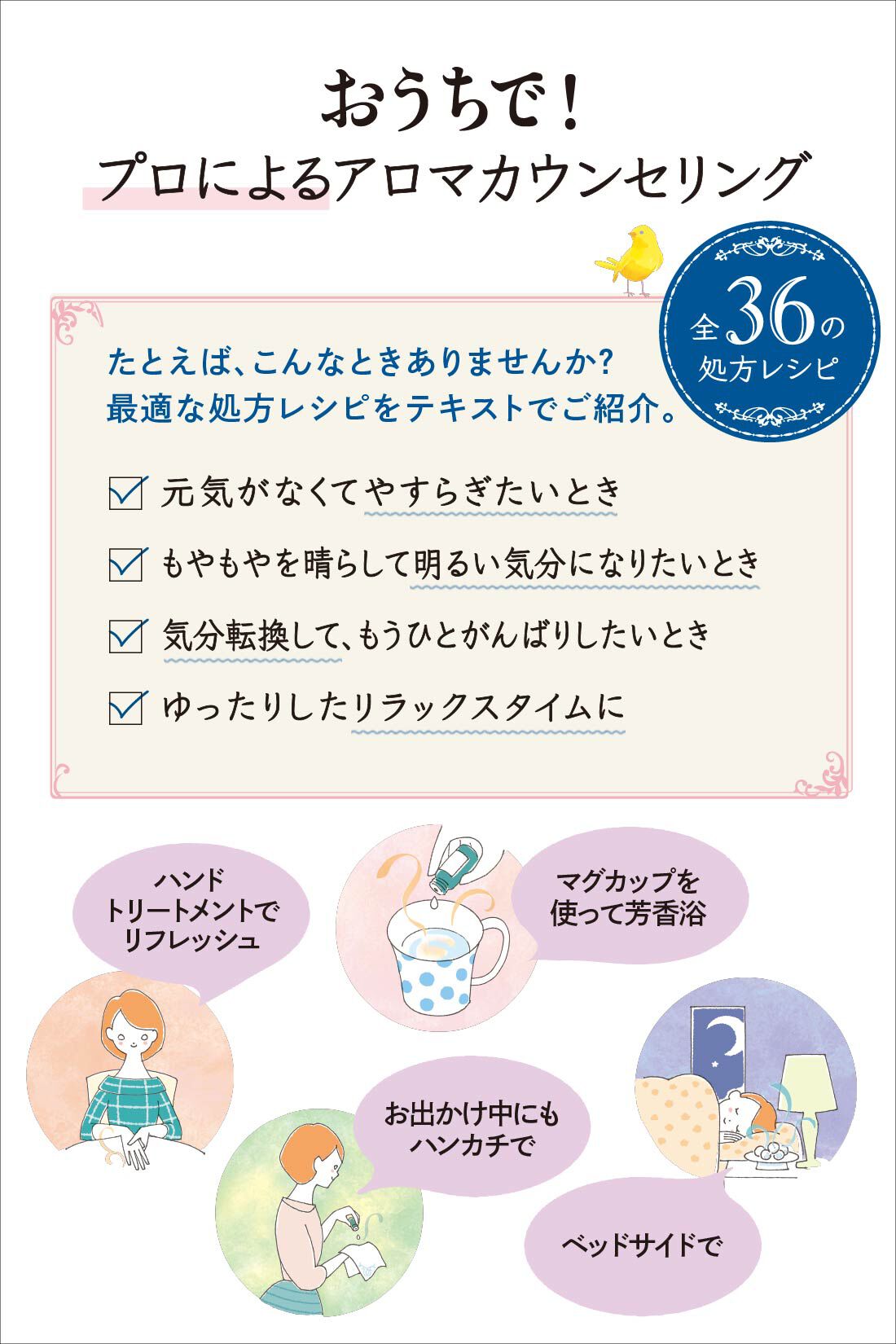 おうちで！
プロによるアロマカウンセリング

全36の処方レシピ

たとえば、こんなときありませんか?
最適な処方レシピをテキストでご紹介。

元気がなくてやすらぎたいとき

もやもやを晴らして明るい気分になりたいとき

気分転換して、もうひとがんばりしたいとき

ゆったりしたリラックスタイムに

ハンドトリートメントでリフレッシュ

マグカップを使って芳香浴

お出かけ中にもハンカチで

ベッドサイドで